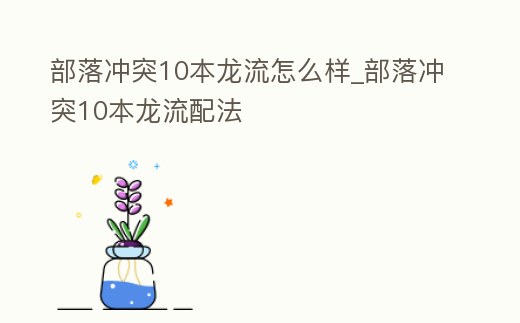 部落冲突10本龙流怎么样_部落冲突10本龙流配法